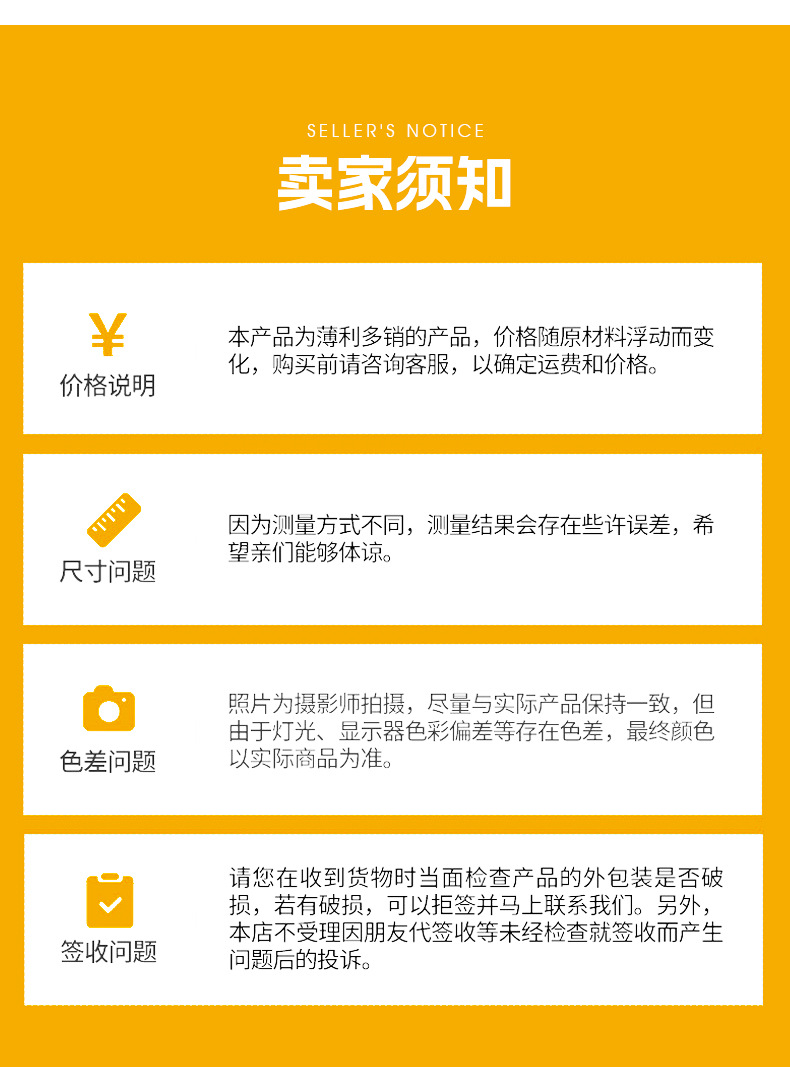 SELLER'S NOTICE

卖家须知

¥

价格说明

本产品为薄利多销的产品，价格随原材料浮动而变化，购买前请咨询客服，以确定运费和价格。

尺寸问题

因为测量方式不同，测量结果会存在些许误差，希望亲们能够体谅。

色差问题

照片为摄影师拍摄，尽量与实际产品保持一致，但由于灯光、显示器色彩偏差等存在色差，最终颜色以实际商品为准。

签收问题

请您在收到货物时当面检查产品的外包装是否破损，若有破损，可以拒签并马上联系我们。另外，本店不受理因朋友代签收等未经检查就签收而产生问题后的投诉。